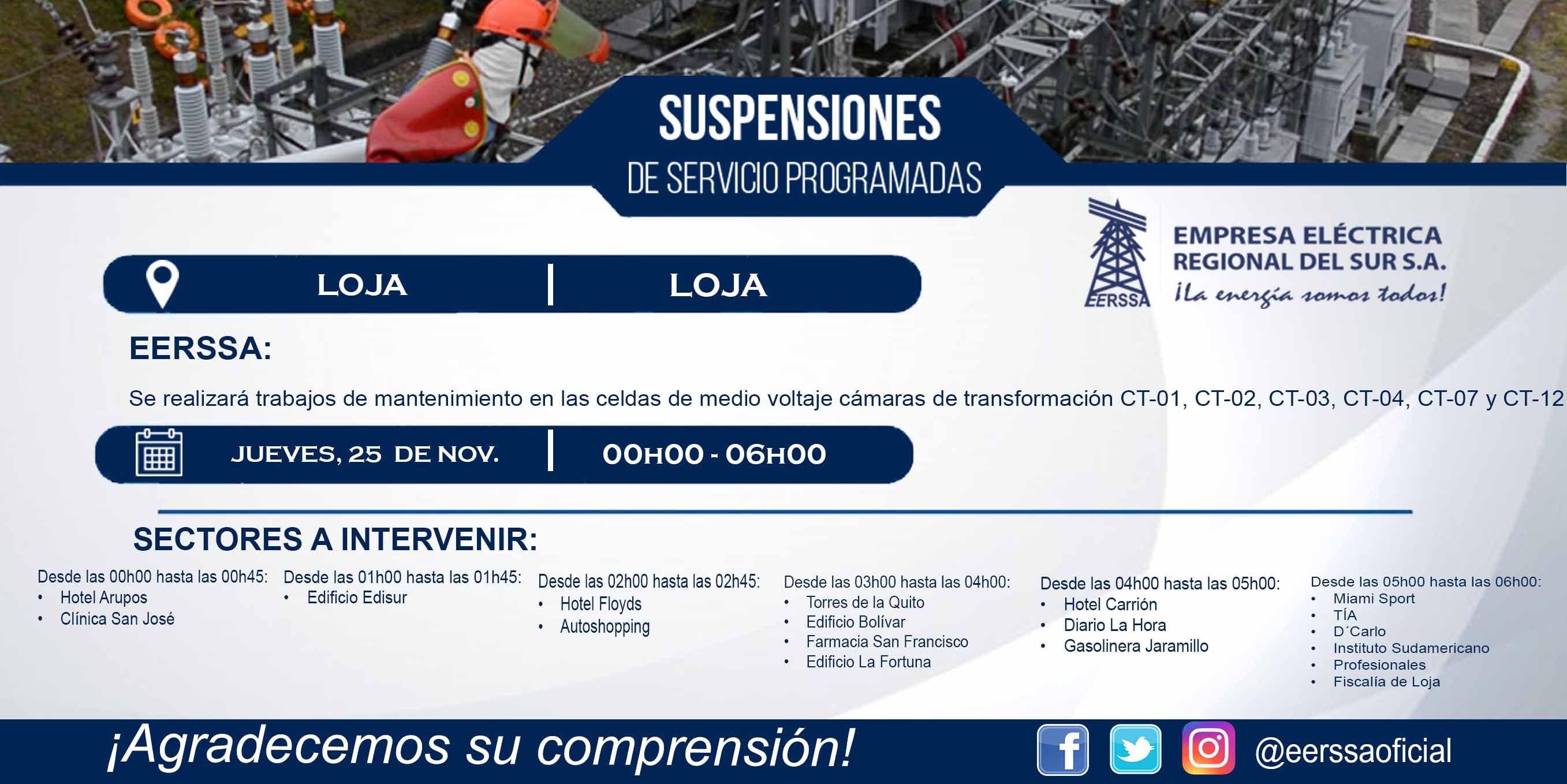 SUSPENSIONES
DE SERVICIO PROGRAMADAS

EERSSA
EMPRESA ELÉCTRICA REGIONAL DEL SUR S.A.
¡La energía somos todos!

LOJA | LOJA

EERSSA:

Se realizará trabajos de mantenimiento en las celdas de medio voltaje cámaras de transformación CT-01, CT-02, CT-03, CT-04, CT-07 y CT-12

JUEVES, 25 DE NOV. | 00H00 - 06H00

SECTORES A INTERVENIR:

Desde las 00h00 hasta las 00h45:
• Hotel Arupos
• Clínica San José

Desde las 01h00 hasta las 01h45:
• Edificio Edisur

Desde las 02h00 hasta las 02h45:
• Hotel Floyds
• Autoshopping

Desde las 03h00 hasta las 04h00:
• Torres de la Quito
• Edificio Bolívar
• Farmacia San Francisco
• Edificio La Fortuna

Desde las 04h00 hasta las 05h00:
• Hotel Carrión
• Diario La Hora
• Gasolinera Jaramillo

Desde las 05h00 hasta las 06h00:
• Miami Sport
• TÍA
• D´Carlo
• Instituto Sudamericano
• Profesionales
• Fiscalía de Loja

¡Agradecemos su comprensión!

@eerssaoficial